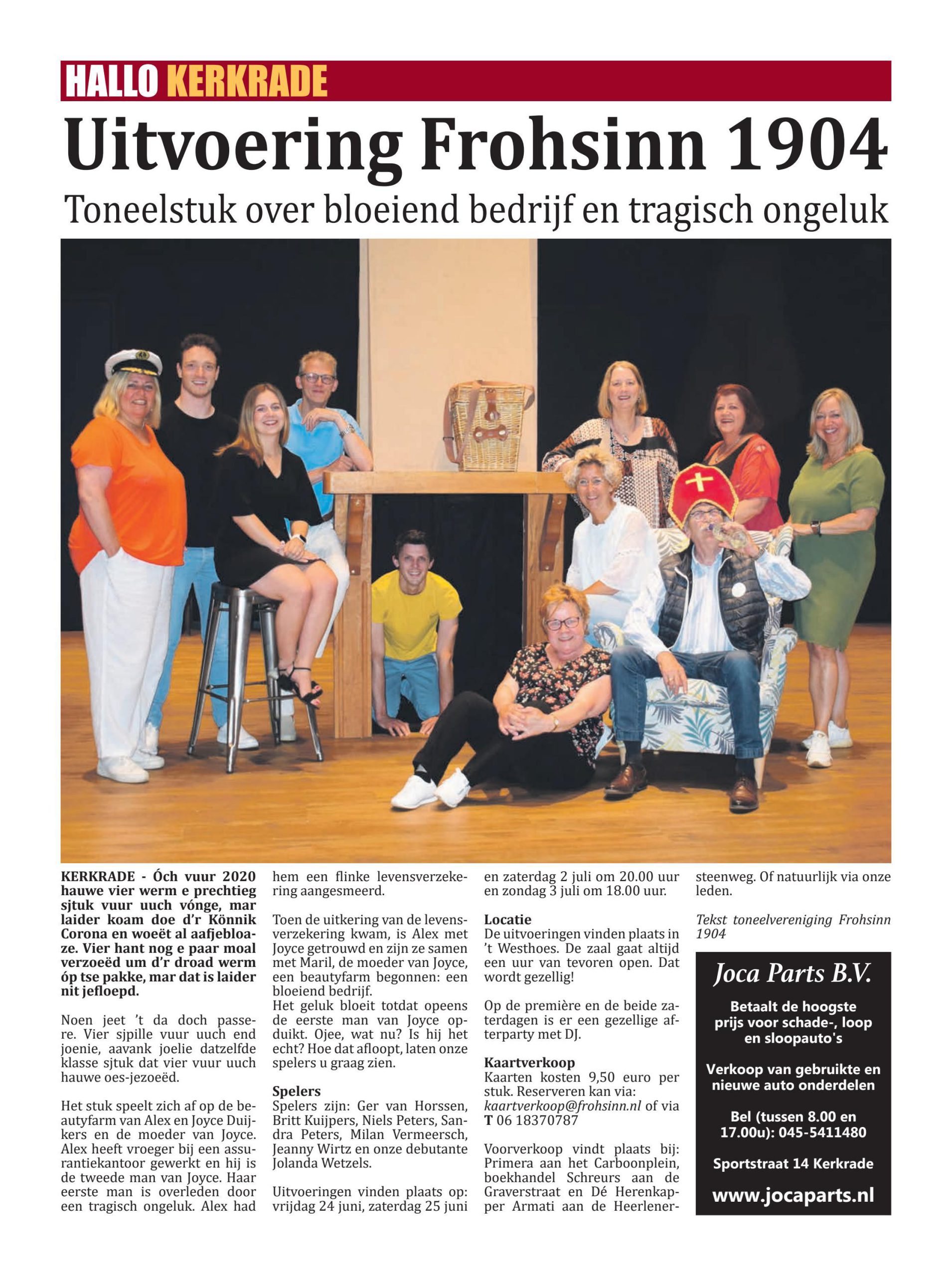 HALLO KERKRADE

Uitvoering Frohsinn 1904

Toneelstuk over bloeiend bedrijf en tragisch ongeluk

KERKRADE - Óch vuur 2020 hauwe vier werm e prechtieg sjtuk vuur uuch vónge, mar laider koam doe d'r Könnik Corona en woeët al aafjebloaze. Vier hant nog e paar moal verzoeëd um d'r droad werm óp tse pakke, mar dat is laider nit jefloepd.

Noen jeet 't da doch passere. Vier sjpille vuur uuch end joenie, aavank joelie datzelfde klasse sjtuk dat vier vuur uuch hauwe oes-jezoeëd.

Het stuk speelt zich af op de beautyfarm van Alex en Joyce Duijkers en de moeder van Joyce. Alex heeft vroeger bij een assurantiekantoor gewerkt en hij is de tweede man van Joyce. Haar eerste man is overleden door een tragisch ongeluk. Alex had hem een flinke levensverzekering aangesmeerd.

Toen de uitkering van de levensverzekering kwam, is Alex met Joyce getrouwd en zijn ze samen met Maril, de moeder van Joyce, een beautyfarm begonnen: een bloeiend bedrijf.
Het geluk bloeit totdat opeens de eerste man van Joyce opduikt. Ojee, wat nu? Is hij het echt? Hoe dat afloopt, laten onze spelers u graag zien.

Spelers
Spelers zijn: Ger van Horssen, Britt Kuijpers, Niels Peters, Sandra Peters, Milan Vermeersch, Jeanny Wirtz en onze debutante Jolanda Wetzels.

Uitvoeringen vinden plaats op: vrijdag 24 juni, zaterdag 25 juni en zaterdag 2 juli om 20.00 uur en zondag 3 juli om 18.00 uur.

Locatie
De uitvoeringen vinden plaats in 't Westhoes. De zaal gaat altijd een uur van tevoren open. Dat wordt gezellig!

Op de première en de beide zaterdagen is er een gezellige afterparty met DJ.

Kaartverkoop
Kaarten kosten 9,50 euro per stuk. Reserveren kan via: kaartverkoop@frohsinn.nl of via T 06 18370787

Voorverkoop vindt plaats bij: Primera aan het Carboonplein, boekhandel Schreurs aan de Graverstraat en Dé Herenkapper Armati aan de Heerlenersteenweg. Of natuurlijk via onze leden.

Tekst toneelvereniging Frohsinn 1904

Joca Parts B.V.

Betaalt de hoogste prijs voor schade-, loop en sloopauto's

Verkoop van gebruikte en nieuwe auto onderdelen

Bel (tussen 8.00 en 17.00u): 045-5411480

Sportstraat 14 Kerkrade

www.jocaparts.nl